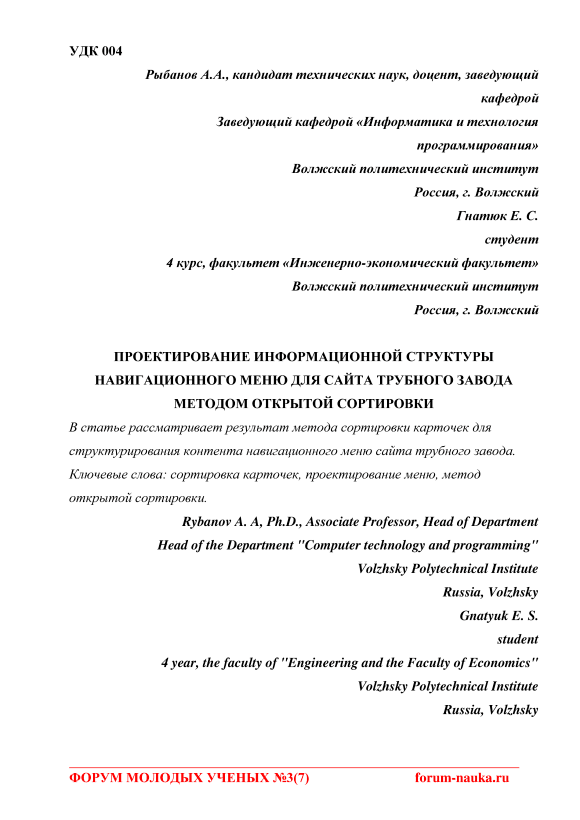 УДК 004

Рыбанов А.А., кандидат технических наук, доцент, заведующий кафедрой

Заведующий кафедрой «Информатика и технология программирования»

Волжский политехнический институт

Россия, г. Волжский

Гнатюк Е. С.

студент

4 курс, факультет «Инженерно-экономический факультет»

Волжский политехнический институт

Россия, г. Волжский

ПРОЕКТИРОВАНИЕ ИНФОРМАЦИОННОЙ СТРУКТУРЫ НАВИГАЦИОННОГО МЕНЮ ДЛЯ САЙТА ТРУБНОГО ЗАВОДА МЕТОДОМ ОТКРЫТОЙ СОРТИРОВКИ

В статье рассматривает результат метода сортировки карточек для структурирования контента навигационного меню сайта трубного завода.

Ключевые слова: сортировка карточек, проектирование меню, метод открытой сортировки.

Rybanov A. A, Ph.D., Associate Professor, Head of Department

Head of the Department "Computer technology and programming"

Volzhsky Polytechnical Institute

Russia, Volzhsky

Gnatyuk E. S.

student

4 year, the faculty of "Engineering and the Faculty of Economics"

Volzhsky Polytechnical Institute

Russia, Volzhsky

ФОРУМ МОЛОДЫХ УЧЕНЫХ №3(7) forum-nauka.ru